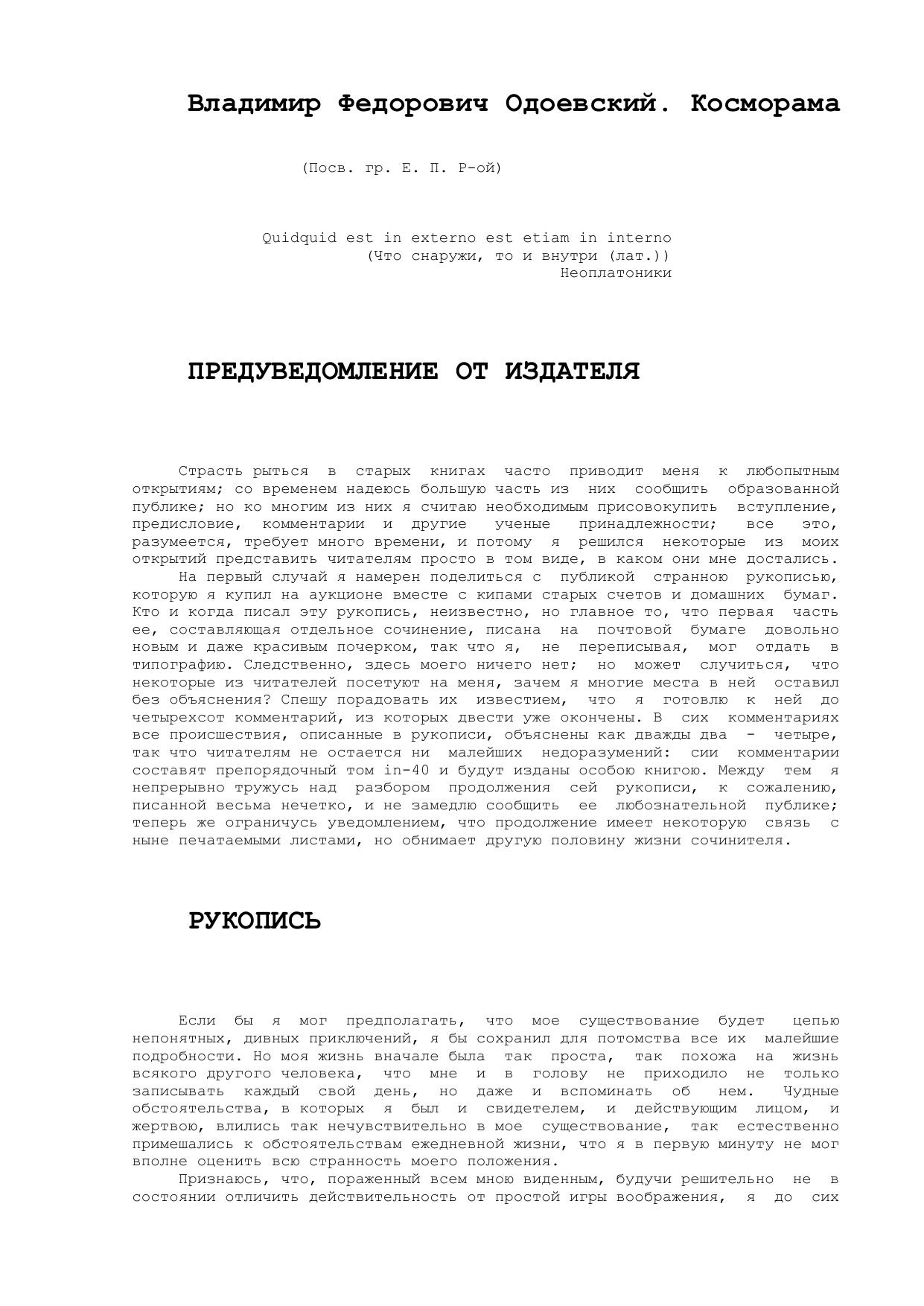 Владимир Федорович Одоевский. Косморама

(Посв. гр. Е. П. Р-ой)

Quidquid est in externo est etiam in interno
(Что снаружи, то и внутри (лат.))
Неоплатоники

ПРЕДУВЕДОМЛЕНИЕ ОТ ИЗДАТЕЛЯ

Страсть рыться в старых книгах часто приводит меня к любопытным открытиям; со временем надеюсь большую часть из них сообщить образованной публике; но ко многим из них я считаю необходимым присовокупить вступление, предисловие, комментарии и другие ученые принадлежности; все это, разумеется, требует много времени, и потому я решился некоторые из моих открытий представить читателям просто в том виде, в каком они мне достались.

На первый случай я намерен поделиться с публикой странною рукописью, которую я купил на аукционе вместе с кипами старых счетов и домашних бумаг. Кто и когда писал эту рукопись, неизвестно, но главное то, что первая часть ее, составляющая отдельное сочинение, писана на почтовой бумаге довольно новым и даже красивым почерком, так что я, не переписывая, мог отдать в типографию. Следственно, здесь моего ничего нет; но может случиться, что некоторые из читателей посетуют на меня, зачем я многие места в ней оставил без объяснения? Спешу порадовать их известием, что я готовлю к ней до четырехсот комментарий, из которых двести уже окончены. В сих комментариях все происшествия, описанные в рукописи, объяснены как дважды два - четыре, так что читателям не остается ни малейших недоразумений: сии комментарии составят препорядочный том in-40 и будут изданы особою книгою. Между тем я непрерывно тружусь над разбором продолжения сей рукописи, к сожалению, писанной весьма нечетко, и не замедлю сообщить ее любознательной публике; теперь же ограничусь уведомлением, что продолжение имеет некоторую связь с ныне печатаемыми листами, но обнимает другую половину жизни сочинителя.

РУКОПИСЬ

Если бы я мог предполагать, что мое существование будет цепью непонятных, дивных приключений, я бы сохранил для потомства все их малейшие подробности. Но моя жизнь вначале была так проста, так похожа на жизнь всякого другого человека, что мне и в голову не приходило не только записывать каждый свой день, но даже и вспоминать об нем. Чудные обстоятельства, в которых я был и свидетелем, и действующим лицом, и жертвою, влились так нечувствительно в мое существование, так естественно примешались к обстоятельствам ежедневной жизни, что я в первую минуту не мог вполне оценить всю странность моего положения.

Признаюсь, что, пораженный всем мною виденным, будучи решительно не в состоянии отличить действительность от простой игры воображения, я до сих